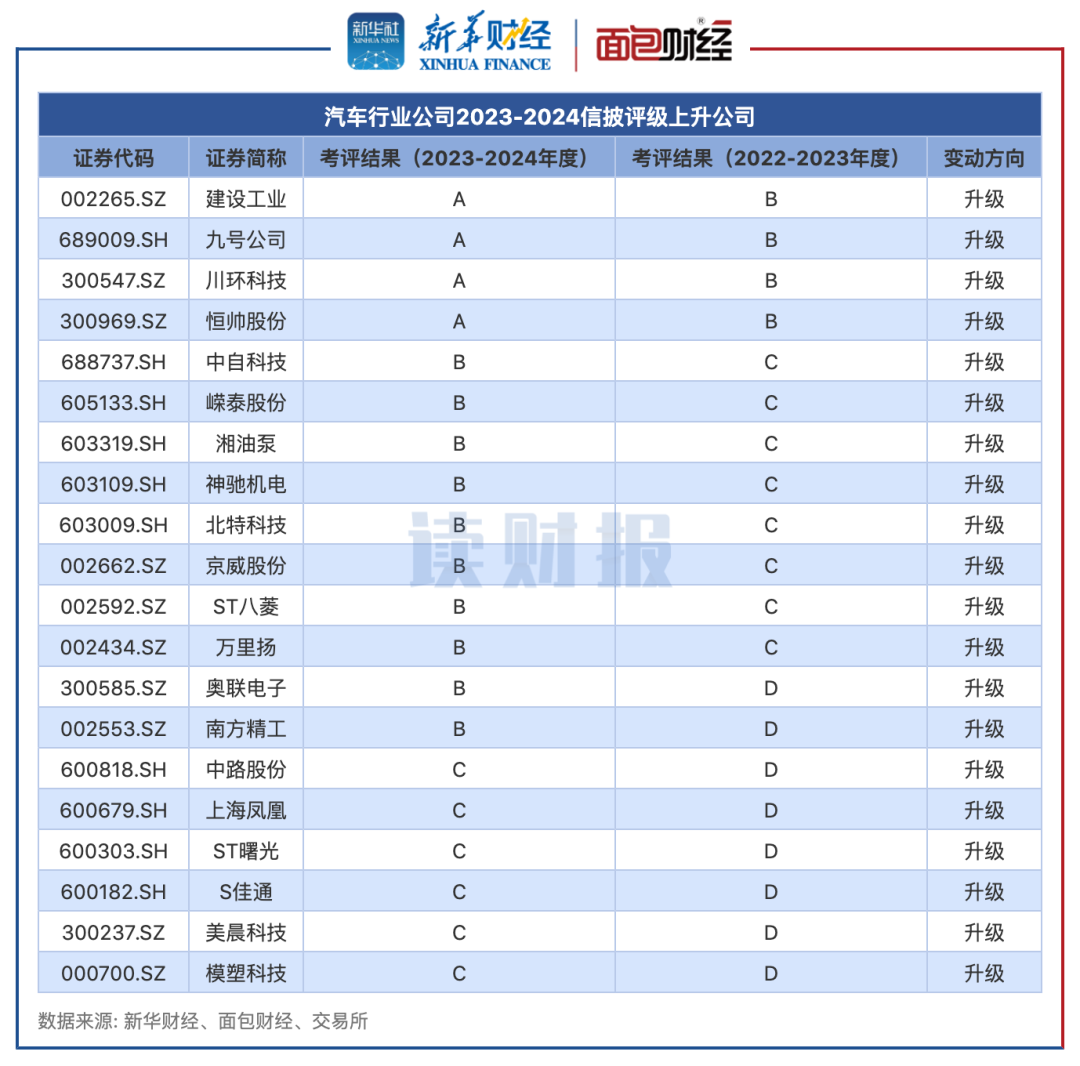 新华社 XINHUA NEWS 新华财经 XINHUA FINANCE 面包财经

汽车行业公司2023-2024信披评级上升公司

| 证券代码 | 证券简称 | 考评结果（2023-2024年度） | 考评结果（2022-2023年度） | 变动方向 |
|---|---|---|---|---|
| 002265.SZ | 建设工业 | A | B | 升级 |
| 689009.SH | 九号公司 | A | B | 升级 |
| 300547.SZ | 川环科技 | A | B | 升级 |
| 300969.SZ | 恒帅股份 | A | B | 升级 |
| 688737.SH | 中自科技 | B | C | 升级 |
| 605133.SH | 嵘泰股份 | B | C | 升级 |
| 603319.SH | 湘油泵 | B | C | 升级 |
| 603109.SH | 神驰机电 | B | C | 升级 |
| 603009.SH | 北特科技 | B | C | 升级 |
| 002662.SZ | 京威股份 | B | C | 升级 |
| 002592.SZ | ST八菱 | B | C | 升级 |
| 002434.SZ | 万里扬 | B | C | 升级 |
| 300585.SZ | 奥联电子 | B | D | 升级 |
| 002553.SZ | 南方精工 | B | D | 升级 |
| 600818.SH | 中路股份 | C | D | 升级 |
| 600679.SH | 上海凤凰 | C | D | 升级 |
| 600303.SH | ST曙光 | C | D | 升级 |
| 600182.SH | S佳通 | C | D | 升级 |
| 300237.SZ | 美晨科技 | C | D | 升级 |
| 000700.SZ | 模塑科技 | C | D | 升级 |

读财报

数据来源: 新华财经、面包财经、交易所